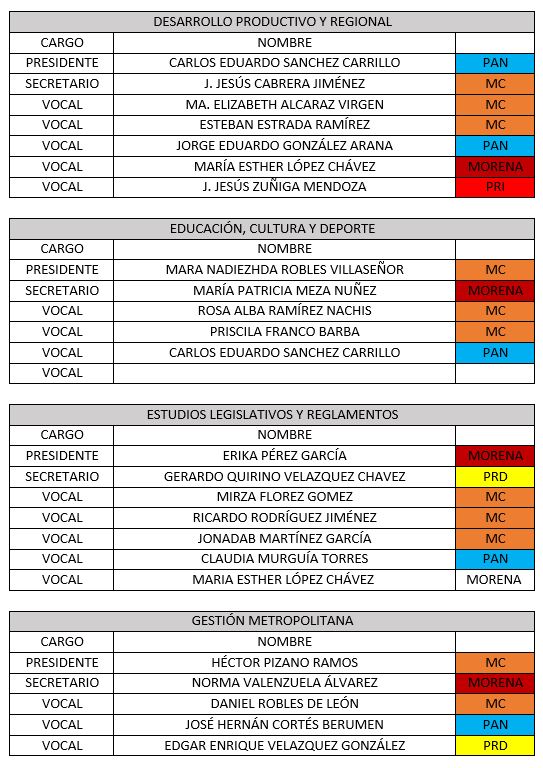 | DESARROLLO PRODUCTIVO Y REGIONAL | | |
|---|---|---|
| CARGO | NOMBRE | |
| PRESIDENTE | CARLOS EDUARDO SANCHEZ CARRILLO | PAN |
| SECRETARIO | J. JESÚS CABRERA JIMÉNEZ | MC |
| VOCAL | MA. ELIZABETH ALCARAZ VIRGEN | MC |
| VOCAL | ESTEBAN ESTRADA RAMÍREZ | MC |
| VOCAL | JORGE EDUARDO GONZÁLEZ ARANA | PAN |
| VOCAL | MARÍA ESTHER LÓPEZ CHÁVEZ | MORENA |
| VOCAL | J. JESÚS ZUÑIGA MENDOZA | PRI |

| EDUCACIÓN, CULTURA Y DEPORTE | | |
|---|---|---|
| CARGO | NOMBRE | |
| PRESIDENTE | MARA NADIEZHDA ROBLES VILLASEÑOR | MC |
| SECRETARIO | MARÍA PATRICIA MEZA NUÑEZ | MORENA |
| VOCAL | ROSA ALBA RAMÍREZ NACHIS | MC |
| VOCAL | PRISCILA FRANCO BARBA | MC |
| VOCAL | CARLOS EDUARDO SANCHEZ CARRILLO | PAN |
| VOCAL | | |

| ESTUDIOS LEGISLATIVOS Y REGLAMENTOS | | |
|---|---|---|
| CARGO | NOMBRE | |
| PRESIDENTE | ERIKA PÉREZ GARCÍA | MORENA |
| SECRETARIO | GERARDO QUIRINO VELAZQUEZ CHAVEZ | PRD |
| VOCAL | MIRZA FLOREZ GOMEZ | MC |
| VOCAL | RICARDO RODRÍGUEZ JIMÉNEZ | MC |
| VOCAL | JONADAB MARTÍNEZ GARCÍA | MC |
| VOCAL | CLAUDIA MURGUÍA TORRES | PAN |
| VOCAL | MARIA ESTHER LÓPEZ CHÁVEZ | MORENA |

| GESTIÓN METROPOLITANA | | |
|---|---|---|
| CARGO | NOMBRE | |
| PRESIDENTE | HÉCTOR PIZANO RAMOS | MC |
| SECRETARIO | NORMA VALENZUELA ÁLVAREZ | MORENA |
| VOCAL | DANIEL ROBLES DE LEÓN | MC |
| VOCAL | JOSÉ HERNÁN CORTÉS BERUMEN | PAN |
| VOCAL | EDGAR ENRIQUE VELAZQUEZ GONZÁLEZ | PRD |